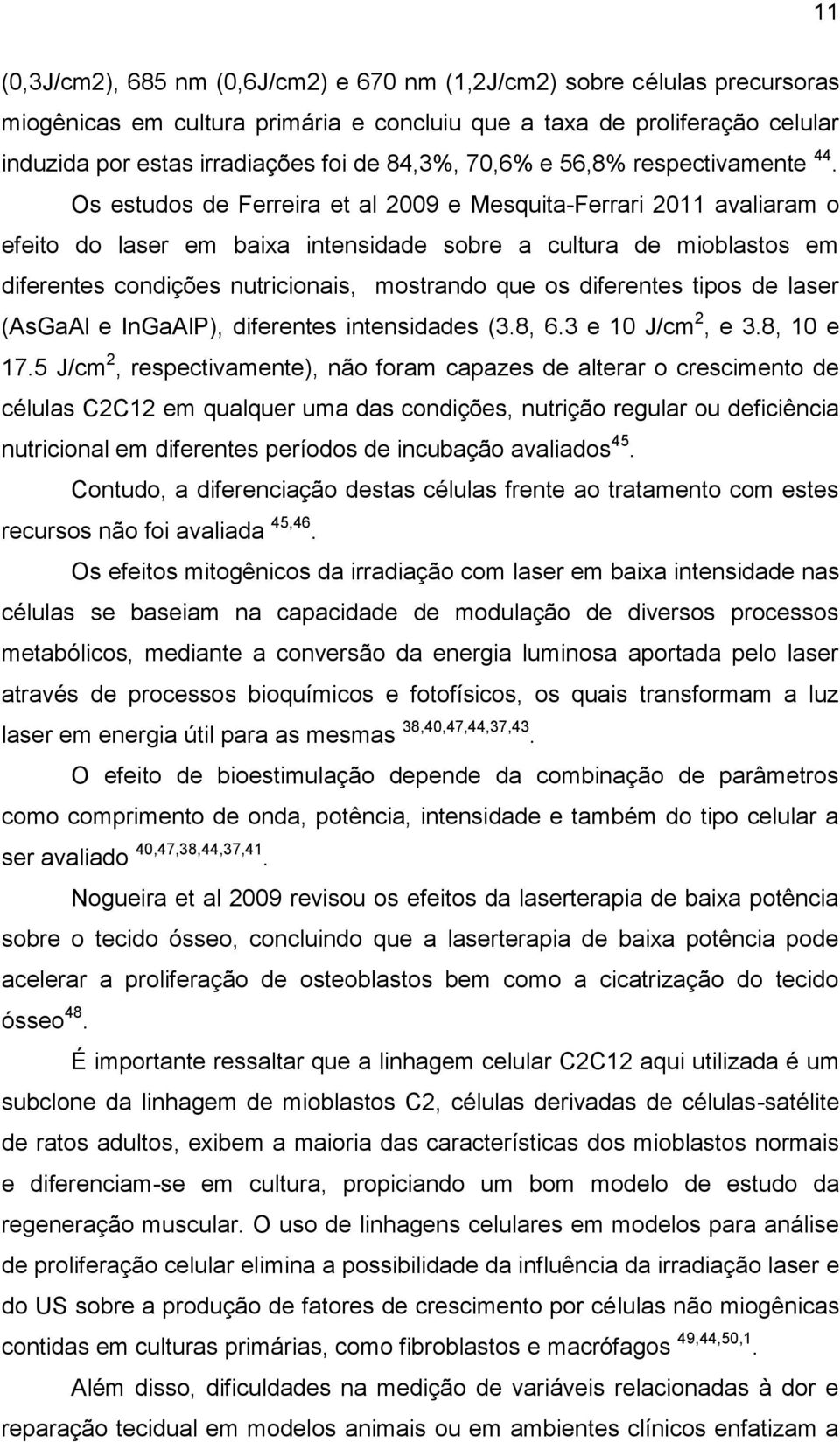 11

(0,3J/cm2), 685 nm (0,6J/cm2) e 670 nm (1,2J/cm2) sobre células precursoras miogênicas em cultura primária e concluiu que a taxa de proliferação celular induzida por estas irradiações foi de 84,3%, 70,6% e 56,8% respectivamente $^{44}$. Os estudos de Ferreira et al 2009 e Mesquita-Ferrari 2011 avaliaram o efeito do laser em baixa intensidade sobre a cultura de mioblastos em diferentes condições nutricionais, mostrando que os diferentes tipos de laser (AsGaAl e InGaAlP), diferentes intensidades (3.8, 6.3 e 10 J/cm$^2$, e 3.8, 10 e 17.5 J/cm$^2$, respectivamente), não foram capazes de alterar o crescimento de células C2C12 em qualquer uma das condições, nutrição regular ou deficiência nutricional em diferentes períodos de incubação avaliados$^{45}$.

Contudo, a diferenciação destas células frente ao tratamento com estes recursos não foi avaliada $^{45,46}$.

Os efeitos mitogênicos da irradiação com laser em baixa intensidade nas células se baseiam na capacidade de modulação de diversos processos metabólicos, mediante a conversão da energia luminosa aportada pelo laser através de processos bioquímicos e fotofísicos, os quais transformam a luz laser em energia útil para as mesmas $^{38,40,47,44,37,43}$.

O efeito de bioestimulação depende da combinação de parâmetros como comprimento de onda, potência, intensidade e também do tipo celular a ser avaliado $^{40,47,38,44,37,41}$.

Nogueira et al 2009 revisou os efeitos da laserterapia de baixa potência sobre o tecido ósseo, concluindo que a laserterapia de baixa potência pode acelerar a proliferação de osteoblastos bem como a cicatrização do tecido ósseo$^{48}$.

É importante ressaltar que a linhagem celular C2C12 aqui utilizada é um subclone da linhagem de mioblastos C2, células derivadas de células-satélite de ratos adultos, exibem a maioria das características dos mioblastos normais e diferenciam-se em cultura, propiciando um bom modelo de estudo da regeneração muscular. O uso de linhagens celulares em modelos para análise de proliferação celular elimina a possibilidade da influência da irradiação laser e do US sobre a produção de fatores de crescimento por células não miogênicas contidas em culturas primárias, como fibroblastos e macrófagos $^{49,44,50,1}$.

Além disso, dificuldades na medição de variáveis relacionadas à dor e reparação tecidual em modelos animais ou em ambientes clínicos enfatizam a